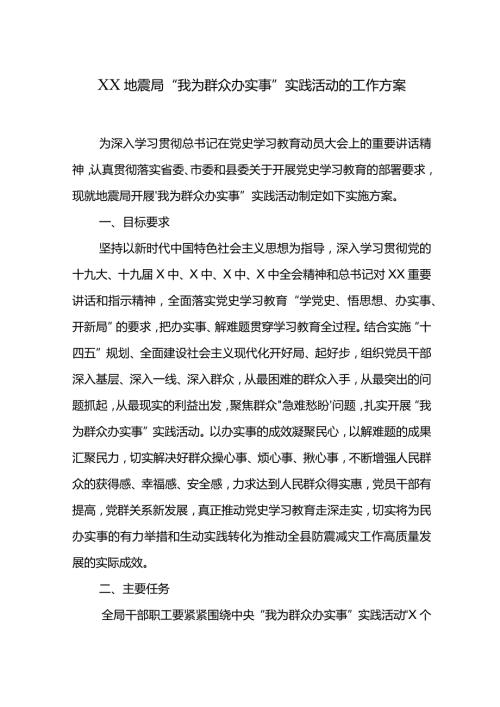 XX 地震局“我为群众办实事”实践活动的工作方案

为深入学习贯彻总书记在党史学习教育动员大会上的重要讲话精神，认真贯彻落实省委、市委和县委关于开展党史学习教育的部署要求，现就地震局开展“我为群众办实事”实践活动制定如下实施方案。

一、目标要求

坚持以新时代中国特色社会主义思想为指导，深入学习贯彻党的十九大、十九届 X 中、X 中、X 中、X 中全会精神和总书记对 XX 重要讲话和指示精神，全面落实党史学习教育“学党史、悟思想、办实事、开新局”的要求，把办实事、解难题贯穿学习教育全过程。结合实施“十四五”规划、全面建设社会主义现代化开好局、起好步，组织党员干部深入基层、深入一线、深入群众，从最困难的群众入手，从最突出的问题抓起，从最现实的利益出发，聚焦群众“急难愁盼”问题，扎实开展“我为群众办实事”实践活动。以办实事的成效凝聚民心，以解难题的成果汇聚民力，切实解决好群众操心事、烦心事、揪心事，不断增强人民群众的获得感、幸福感、安全感，力求达到人民群众得实惠，党员干部有提高，党群关系新发展，真正推动党史学习教育走深走实，切实将为民办实事的有力举措和生动实践转化为推动全县防震减灾工作高质量发展的实际成效。

二、主要任务

全局干部职工要紧紧围绕中央“我为群众办实事”实践活动“X 个